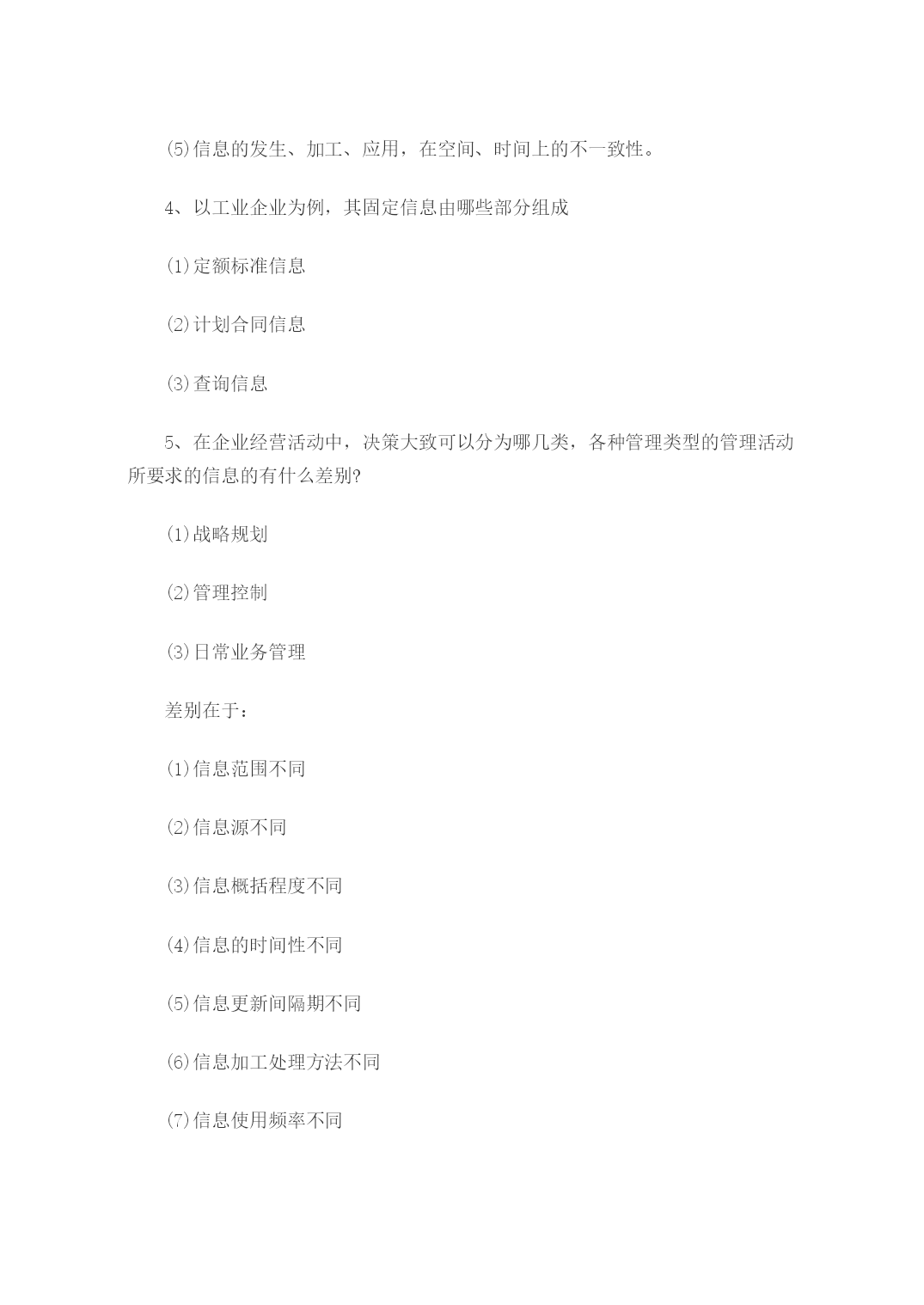 (5)信息的发生、加工、应用，在空间、时间上的不一致性。

4、以工业企业为例，其固定信息由哪些部分组成

(1)定额标准信息

(2)计划合同信息

(3)查询信息

5、在企业经营活动中，决策大致可以分为哪几类，各种管理类型的管理活动所要求的信息的有什么差别?

(1)战略规划

(2)管理控制

(3)日常业务管理

差别在于：

(1)信息范围不同

(2)信息源不同

(3)信息概括程度不同

(4)信息的时间性不同

(5)信息更新间隔期不同

(6)信息加工处理方法不同

(7)信息使用频率不同